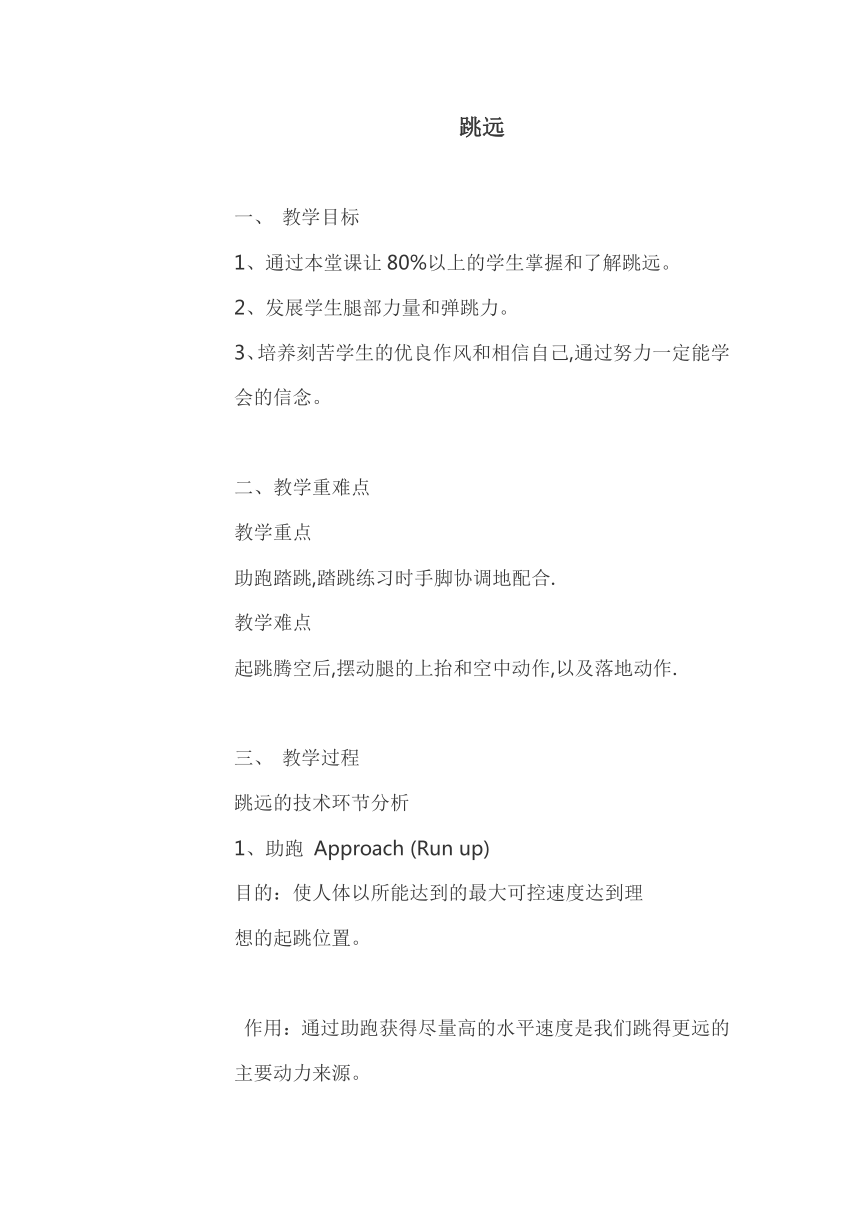 跳远

一、 教学目标

1、通过本堂课让 80%以上的学生掌握和了解跳远。

2、发展学生腿部力量和弹跳力。

3、培养刻苦学生的优良作风和相信自己,通过努力一定能学会的信念。

二、教学重难点

教学重点

助跑踏跳,踏跳练习时手脚协调地配合.

教学难点

起跳腾空后,摆动腿的上抬和空中动作,以及落地动作.

三、 教学过程

跳远的技术环节分析

1、助跑 Approach (Run up)

目的：使人体以所能达到的最大可控速度达到理想的起跳位置。

作用：通过助跑获得尽量高的水平速度是我们跳得更远的主要动力来源。